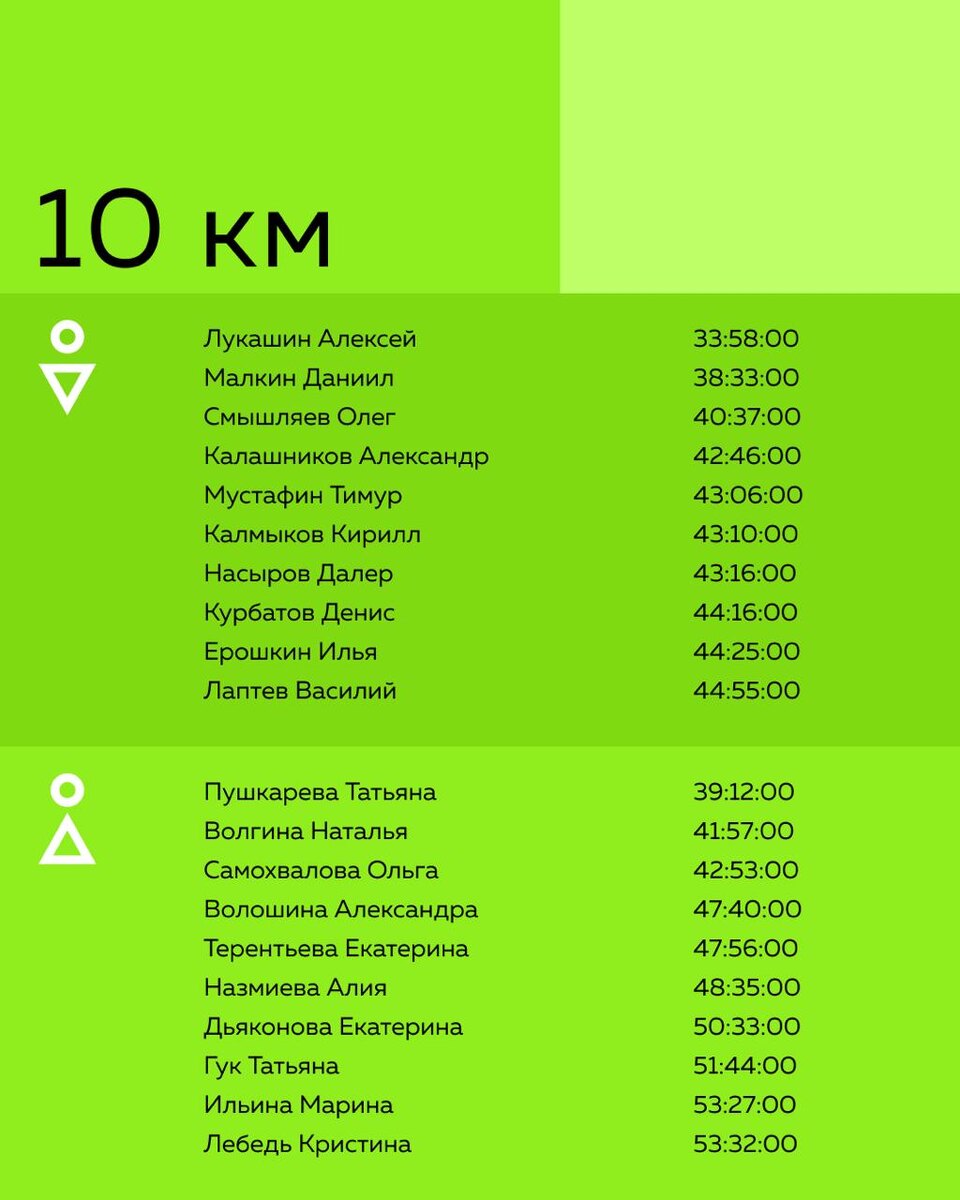 10 км

Лукашин Алексей 33:58:00
Малкин Даниил 38:33:00
Смышляев Олег 40:37:00
Калашников Александр 42:46:00
Мустафин Тимур 43:06:00
Калмыков Кирилл 43:10:00
Насыров Далер 43:16:00
Курбатов Денис 44:16:00
Ерошкин Илья 44:25:00
Лаптев Василий 44:55:00

Пушкарева Татьяна 39:12:00
Волгина Наталья 41:57:00
Самохвалова Ольга 42:53:00
Волошина Александра 47:40:00
Терентьева Екатерина 47:56:00
Назмиева Алия 48:35:00
Дьяконова Екатерина 50:33:00
Гук Татьяна 51:44:00
Ильина Марина 53:27:00
Лебедь Кристина 53:32:00